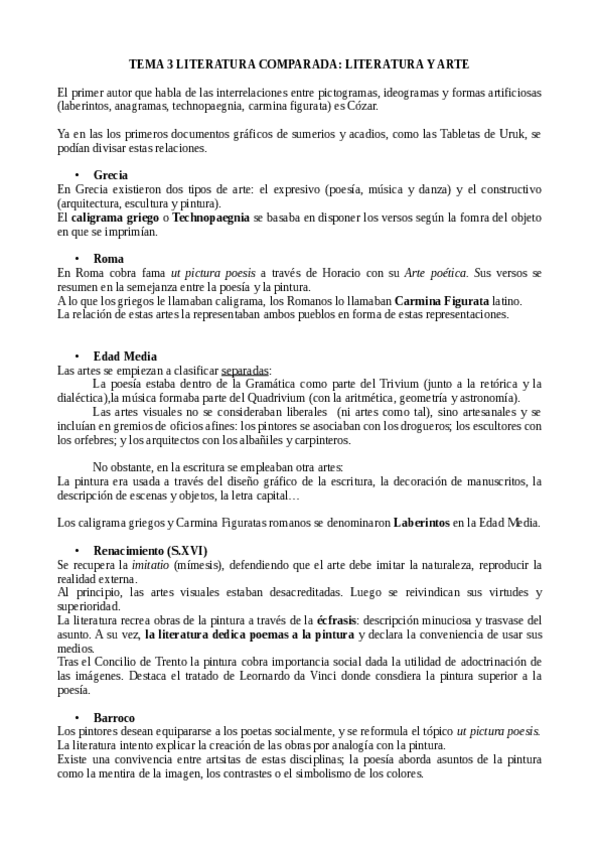 TEMA 3 LITERATURA COMPARADA: LITERATURA Y ARTE

El primer autor que habla de las interrelaciones entre pictogramas, ideogramas y formas artificiosas (laberintos, anagramas, technopaegnia, carmina figurata) es Cózar.

Ya en las los primeros documentos gráficos de sumerios y acadios, como las Tabletas de Uruk, se podían divisar estas relaciones.

• Grecia
En Grecia existieron dos tipos de arte: el expresivo (poesía, música y danza) y el constructivo (arquitectura, escultura y pintura).
El caligrama griego o Technopaegnia se basaba en disponer los versos según la fomra del objeto en que se imprimían.

• Roma
En Roma cobra fama ut pictura poesis a través de Horacio con su Arte poética. Sus versos se resumen en la semejanza entre la poesía y la pintura.
A lo que los griegos le llamaban caligrama, los Romanos lo llamaban Carmina Figurata latino.
La relación de estas artes la representaban ambos pueblos en forma de estas representaciones.

• Edad Media
Las artes se empiezan a clasificar separadas:
La poesía estaba dentro de la Gramática como parte del Trivium (junto a la retórica y la dialéctica),la música formaba parte del Quadrivium (con la aritmética, geometría y astronomía).
Las artes visuales no se consideraban liberales (ni artes como tal), sino artesanales y se incluían en gremios de oficios afines: los pintores se asociaban con los drogueros; los escultores con los orfebres; y los arquitectos con los albañiles y carpinteros.

No obstante, en la escritura se empleaban otra artes:
La pintura era usada a través del diseño gráfico de la escritura, la decoración de manuscritos, la descripción de escenas y objetos, la letra capital…

Los caligrama griegos y Carmina Figuratas romanos se denominaron Laberintos en la Edad Media.

• Renacimiento (S.XVI)
Se recupera la imitatio (mímesis), defendiendo que el arte debe imitar la naturaleza, reproducir la realidad externa.
Al principio, las artes visuales estaban desacreditadas. Luego se reivindican sus virtudes y superioridad.
La literatura recrea obras de la pintura a través de la écfrasis: descripción minuciosa y trasvase del asunto. A su vez, la literatura dedica poemas a la pintura y declara la conveniencia de usar sus medios.
Tras el Concilio de Trento la pintura cobra importancia social dada la utilidad de adoctrinación de las imágenes. Destaca el tratado de Leornardo da Vinci donde consdiera la pintura superior a la poesía.

• Barroco
Los pintores desean equipararse a los poetas socialmente, y se reformula el tópico ut pictura poesis.
La literatura intento explicar la creación de las obras por analogía con la pintura.
Existe una convivencia entre artsitas de estas disciplinas; la poesía aborda asuntos de la pintura como la mentira de la imagen, los contrastes o el simbolismo de los colores.